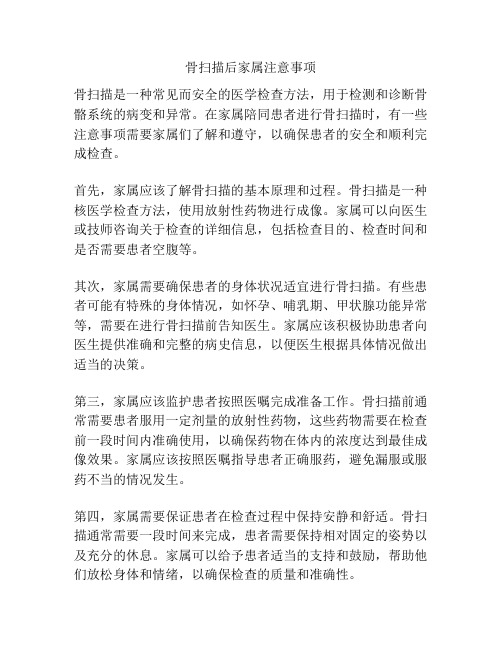 骨扫描后家属注意事项

骨扫描是一种常见而安全的医学检查方法，用于检测和诊断骨骼系统的病变和异常。在家属陪同患者进行骨扫描时，有一些注意事项需要家属们了解和遵守，以确保患者的安全和顺利完成检查。

首先，家属应该了解骨扫描的基本原理和过程。骨扫描是一种核医学检查方法，使用放射性药物进行成像。家属可以向医生或技师咨询关于检查的详细信息，包括检查目的、检查时间和是否需要患者空腹等。

其次，家属需要确保患者的身体状况适宜进行骨扫描。有些患者可能有特殊的身体情况，如怀孕、哺乳期、甲状腺功能异常等，需要在进行骨扫描前告知医生。家属应该积极协助患者向医生提供准确和完整的病史信息，以便医生根据具体情况做出适当的决策。

第三，家属应该监护患者按照医嘱完成准备工作。骨扫描前通常需要患者服用一定剂量的放射性药物，这些药物需要在检查前一段时间内准确使用，以确保药物在体内的浓度达到最佳成像效果。家属应该按照医嘱指导患者正确服药，避免漏服或服药不当的情况发生。

第四，家属需要保证患者在检查过程中保持安静和舒适。骨扫描通常需要一段时间来完成，患者需要保持相对固定的姿势以及充分的休息。家属可以给予患者适当的支持和鼓励，帮助他们放松身体和情绪，以确保检查的质量和准确性。